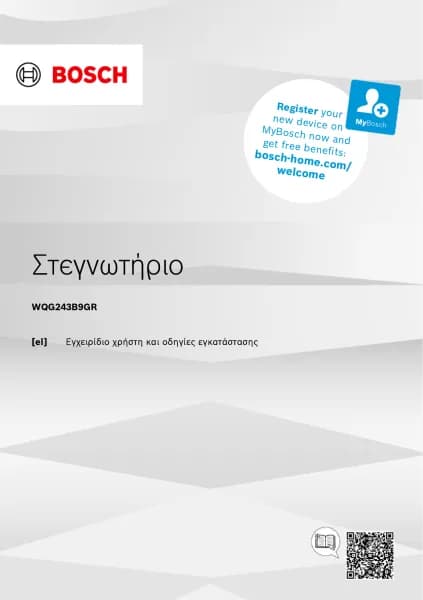 BOSCH

Register your new device on MyBosch now and get free benefits: bosch-home.com/welcome

MyBosch

Στεγνωτήριο

WQG243B9GR

[el] Εγχειρίδιο χρήστη και οδηγίες εγκατάστασης